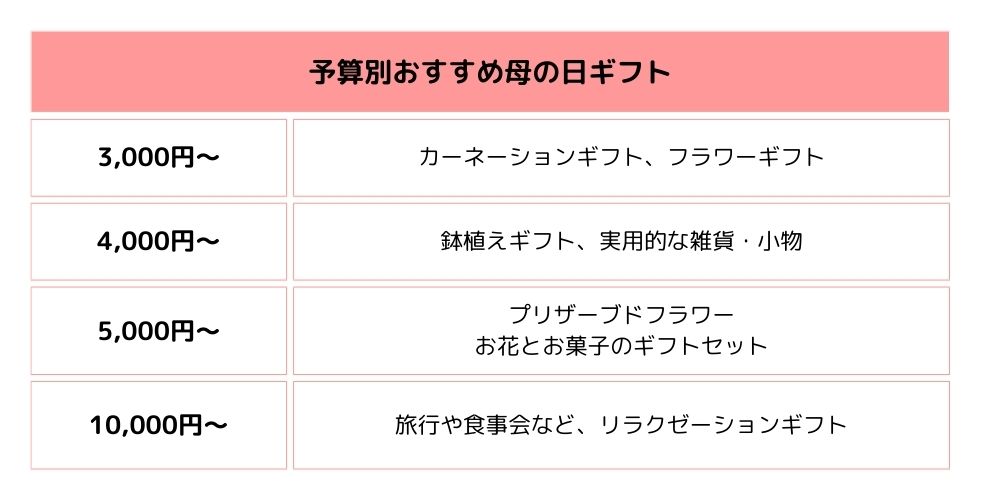 | 予算別おすすめ母の日ギフト | |
|---|---|
| 3,000円〜 | カーネーションギフト、フラワーギフト |
| 4,000円〜 | 鉢植えギフト、実用的な雑貨・小物 |
| 5,000円〜 | プリザーブドフラワー お花とお菓子のギフトセット |
| 10,000円〜 | 旅行や食事会など、リラクゼーションギフト |